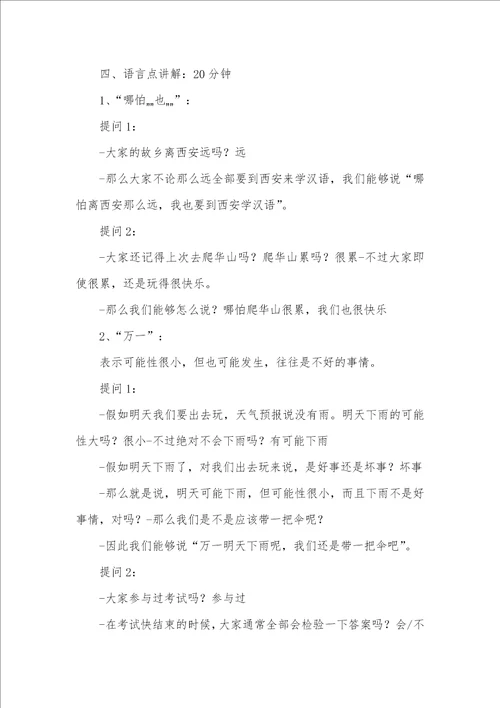 四、语言点讲解：20分钟

1、“哪怕……也……”：

提问1：

-大家的故乡离西安远吗？远

-那么大家不论那么远全部要到西安来学汉语，我们能够说“哪怕离西安那么远，我也要到西安学汉语”。

提问2：

-大家还记得上次去爬华山吗？爬华山累吗？很累-不过大家即使很累，还是玩得很快乐。

-那么我们能够怎么说？哪怕爬华山很累，我们也很快乐

2、“万一”：

表示可能性很小，但也可能发生，往往是不好的事情。

提问1：

-假如明天我们要出去玩，天气预报说没有雨。明天下雨的可能性大吗？很小-不过绝对不会下雨吗？有可能下雨

-假如明天下雨了，对我们出去玩来说，是好事还是坏事？坏事

-那么就是说，明天可能下雨，但可能性很小，而且下雨不是好事情，对吗？-那么我们是不是应该带一把伞呢？

-因此我们能够说“万一明天下雨呢，我们还是带一把伞吧”。

提问2：

-大家参与过考试吗？参与过

-在考试快结束的时候，大家通常全部会检验一下答案吗？会/不